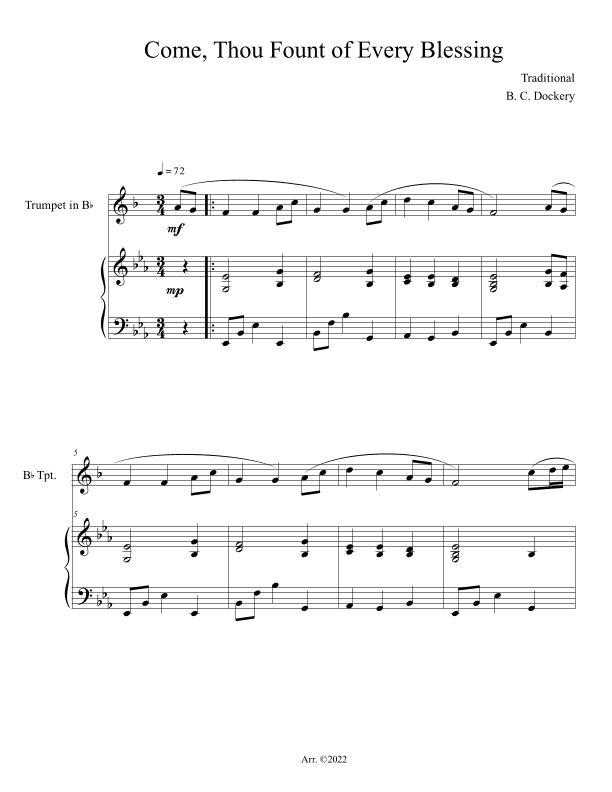 Come, Thou Fount of Every Blessing

Traditional
B. C. Dockery

♩ = 72

Trumpet in B♭

mf

mp

5

B♭ Tpt.

5

Arr. ©2022